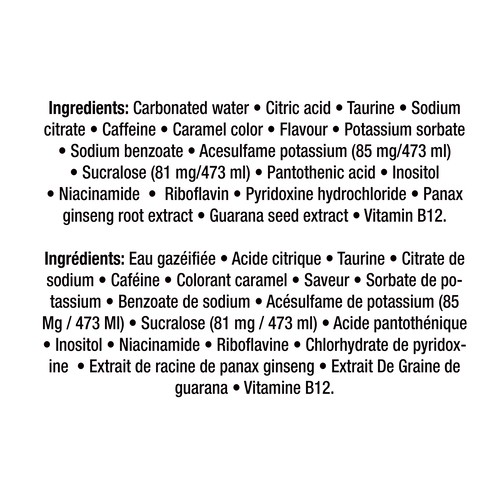 Ingredients: Carbonated water • Citric acid • Taurine • Sodium citrate • Caffeine • Caramel color • Flavour • Potassium sorbate • Sodium benzoate • Acesulfame potassium (85 mg/473 ml) • Sucralose (81 mg/473 ml) • Pantothenic acid • Inositol • Niacinamide • Riboflavin • Pyridoxine hydrochloride • Panax ginseng root extract • Guarana seed extract • Vitamin B12.

Ingrédients: Eau gazéifiée • Acide citrique • Taurine • Citrate de sodium • Caféine • Colorant caramel • Saveur • Sorbate de potassium • Benzoate de sodium • Acésulfame de potassium (85 Mg / 473 Ml) • Sucralose (81 mg / 473 ml) • Acide pantothénique • Inositol • Niacinamide • Riboflavine • Chlorhydrate de pyridoxine • Extrait de racine de panax ginseng • Extrait De Graine de guarana • Vitamine B12.